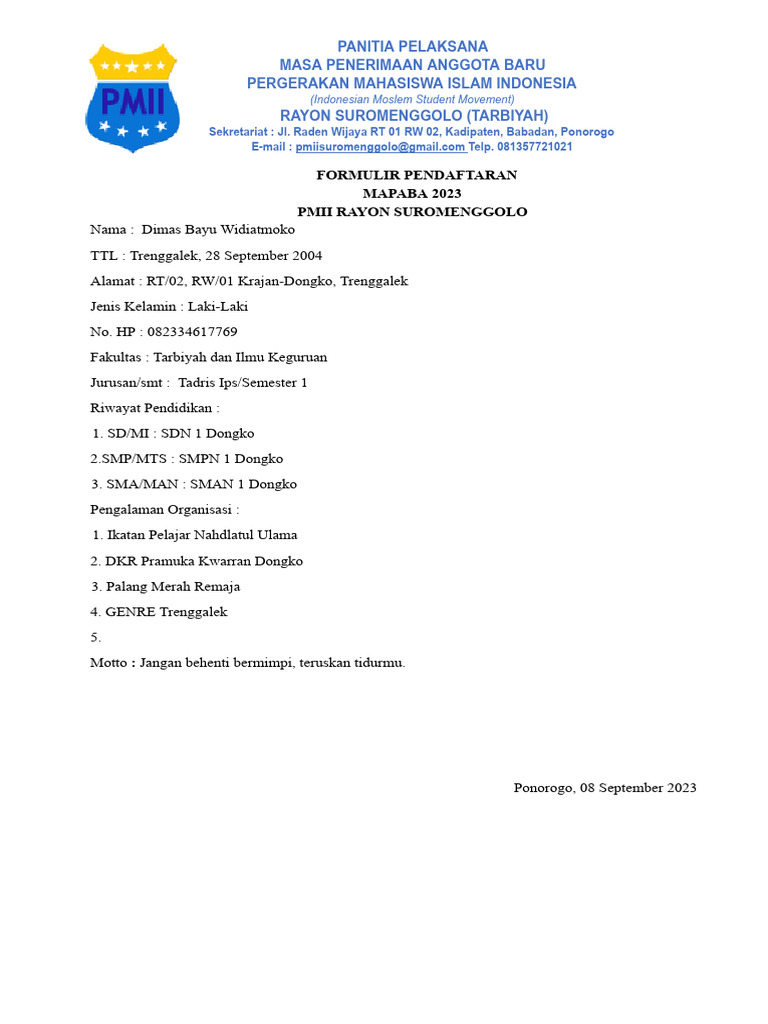 PMII

PANITIA PELAKSANA
MASA PENERIMAAN ANGGOTA BARU
PERGERAKAN MAHASISWA ISLAM INDONESIA
(Indonesian Moslem Student Movement)
RAYON SUROMENGGOLO (TARBIYAH)
Sekretariat : Jl. Raden Wijaya RT 01 RW 02, Kadipaten, Babadan, Ponorogo
E-mail : pmiisuromenggolo@gmail.com Telp. 081357721021

FORMULIR PENDAFTARAN
MAPABA 2023
PMII RAYON SUROMENGGOLO

Nama : Dimas Bayu Widiatmoko

TTL : Trenggalek, 28 September 2004

Alamat : RT/02, RW/01 Krajan-Dongko, Trenggalek

Jenis Kelamin : Laki-Laki

No. HP : 082334617769

Fakultas : Tarbiyah dan Ilmu Keguruan

Jurusan/smt : Tadris Ips/Semester 1

Riwayat Pendidikan :

1. SD/MI : SDN 1 Dongko

2.SMP/MTS : SMPN 1 Dongko

3. SMA/MAN : SMAN 1 Dongko

Pengalaman Organisasi :

1. Ikatan Pelajar Nahdlatul Ulama

2. DKR Pramuka Kwarran Dongko

3. Palang Merah Remaja

4. GENRE Trenggalek

5.

Motto : Jangan behenti bermimpi, teruskan tidurmu.

Ponorogo, 08 September 2023